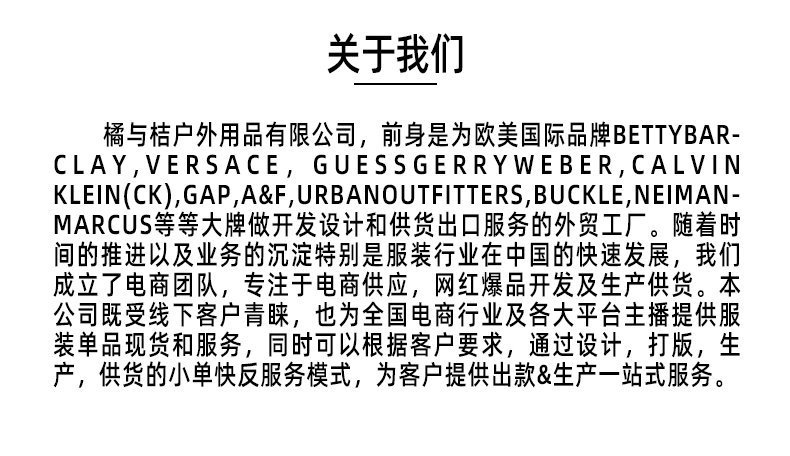 关于我们

橘与桔户外用品有限公司，前身是为欧美国际品牌BETTYBARCLAY,VERSACE，GUESSGERRYWEBER,CALVIN KLEIN(CK),GAP,A&F,URBANOUTFITTERS,BUCKLE,NEIMANMARCUS等等大牌做开发设计和供货出口服务的外贸工厂。随着时间的推进以及业务的沉淀特别是服装行业在中国的快速发展，我们成立了电商团队，专注于电商供应，网红爆品开发及生产供货。本公司既受线下客户青睐，也为全国电商行业及各大平台主播提供服装单品现货和服务，同时可以根据客户要求，通过设计，打版，生产，供货的小单快反服务模式，为客户提供出款&生产一站式服务。